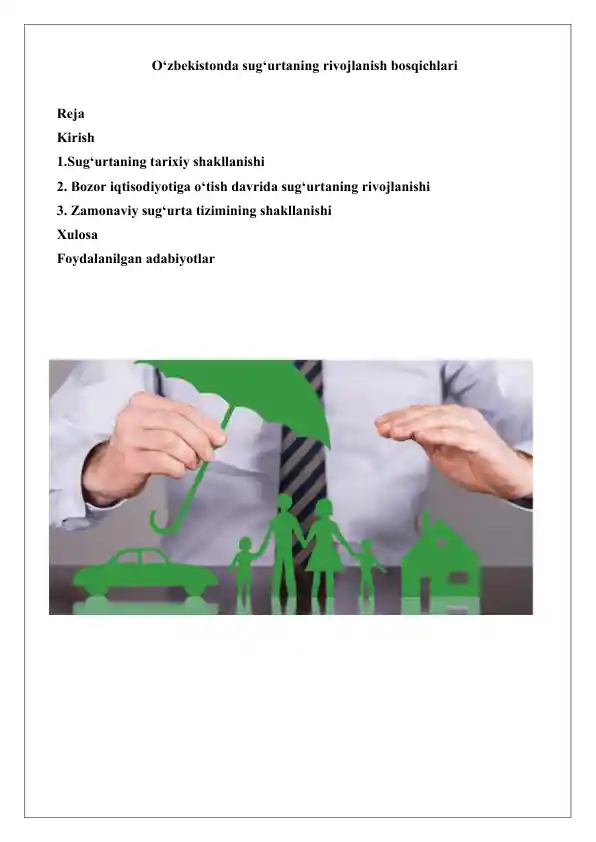 O‘zbekistonda sug‘urtaning rivojlanish bosqichlari

Reja
Kirish
1.Sug‘urtaning tarixiy shakllanishi
2. Bozor iqtisodiyotiga o‘tish davrida sug‘urtaning rivojlanishi
3. Zamonaviy sug‘urta tizimining shakllanishi
Xulosa
Foydalanilgan adabiyotlar